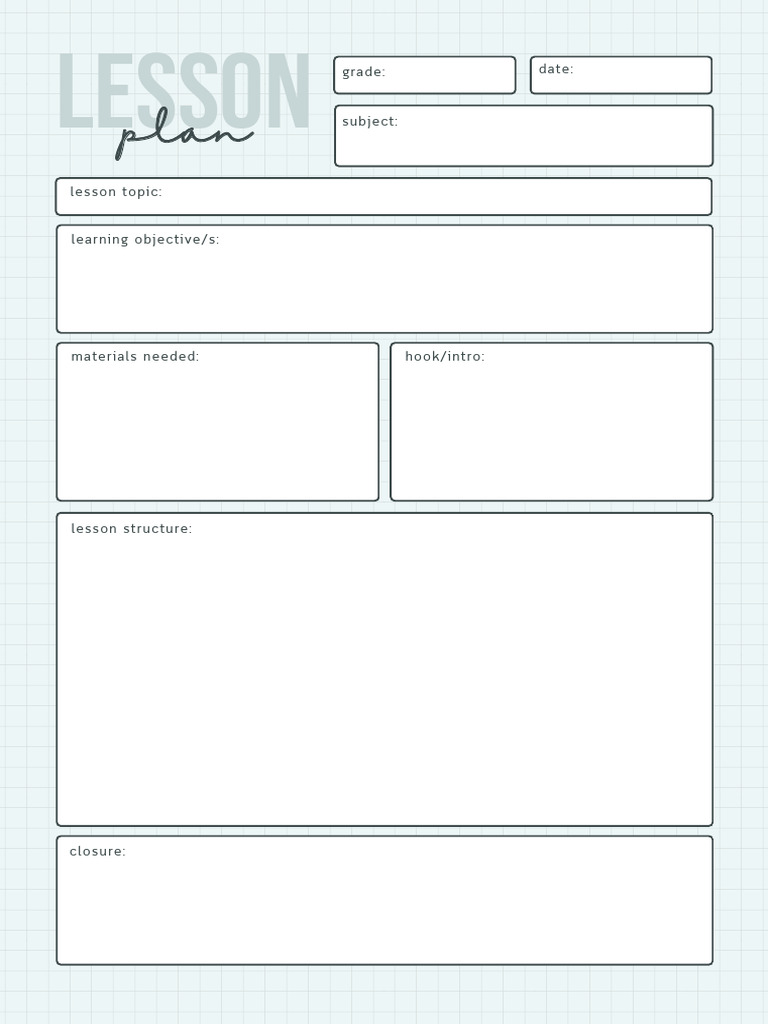 LESSON
plan

grade:

date:

subject:

lesson topic:

learning objective/s:

materials needed:

hook/intro:

lesson structure:

closure: